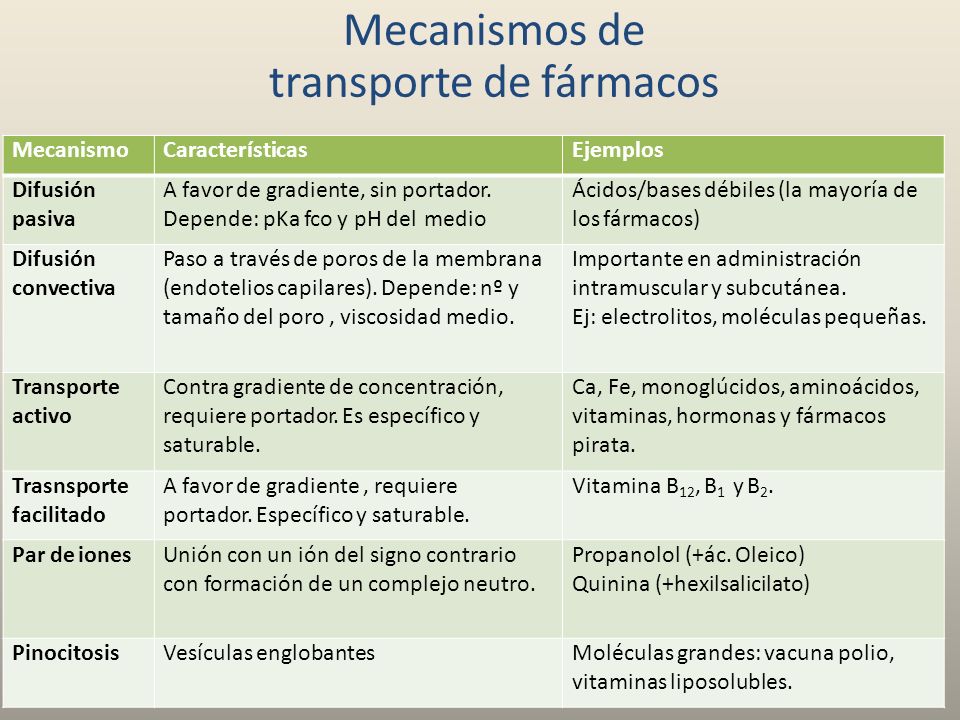 Mecanismos de transporte de fármacos

| Mecanismo | Características | Ejemplos |
|---|---|---|
| Difusión pasiva | A favor de gradiente, sin portador. Depende: pKa fco y pH del medio | Ácidos/bases débiles (la mayoría de los fármacos) |
| Difusión convectiva | Paso a través de poros de la membrana (endotelios capilares). Depende: nº y tamaño del poro , viscosidad medio. | Importante en administración intramuscular y subcutánea. Ej: electrolitos, moléculas pequeñas. |
| Transporte activo | Contra gradiente de concentración, requiere portador. Es específico y saturable. | Ca, Fe, monoglúcidos, aminoácidos, vitaminas, hormonas y fármacos pirata. |
| Trasnsporte facilitado | A favor de gradiente , requiere portador. Específico y saturable. | Vitamina $B_{12}$, $B_1$ y $B_2$. |
| Par de iones | Unión con un ión del signo contrario con formación de un complejo neutro. | Propanolol (+ác. Oleico) Quinina (+hexilsalicilato) |
| Pinocitosis | Vesículas englobantes | Moléculas grandes: vacuna polio, vitaminas liposolubles. |